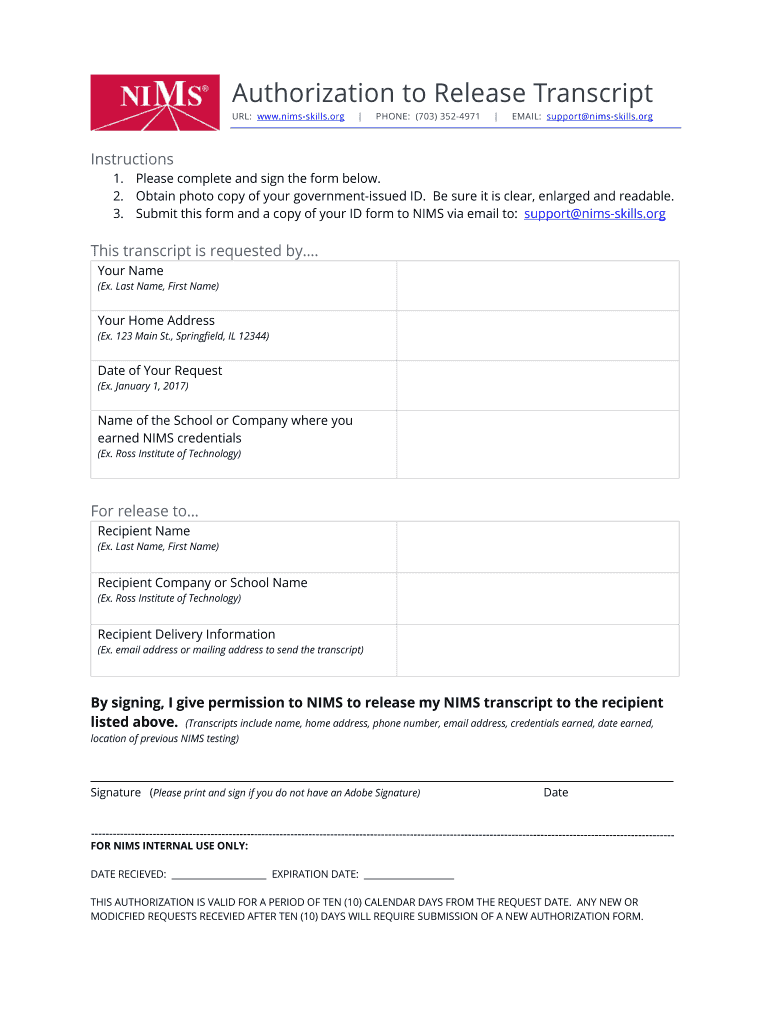 NIMS®

Authorization to Release Transcript

URL: www.nims-skills.org | PHONE: (703) 352-4971 | EMAIL: support@nims-skills.org

Instructions
1. Please complete and sign the form below.
2. Obtain photo copy of your government-issued ID. Be sure it is clear, enlarged and readable.
3. Submit this form and a copy of your ID form to NIMS via email to: support@nims-skills.org

This transcript is requested by….

| Your Name (Ex. Last Name, First Name) | |
|---|---|
| Your Home Address (Ex. 123 Main St., Springfield, IL 12344) | |
| Date of Your Request (Ex. January 1, 2017) | |
| Name of the School or Company where you earned NIMS credentials (Ex. Ross Institute of Technology) | |

For release to…

| Recipient Name (Ex. Last Name, First Name) | |
|---|---|
| Recipient Company or School Name (Ex. Ross Institute of Technology) | |
| Recipient Delivery Information (Ex. email address or mailing address to send the transcript) | |

By signing, I give permission to NIMS to release my NIMS transcript to the recipient listed above. (Transcripts include name, home address, phone number, email address, credentials earned, date earned, location of previous NIMS testing)

Signature (Please print and sign if you do not have an Adobe Signature) Date

FOR NIMS INTERNAL USE ONLY:

DATE RECIEVED: ____________ EXPIRATION DATE: ____________

THIS AUTHORIZATION IS VALID FOR A PERIOD OF TEN (10) CALENDAR DAYS FROM THE REQUEST DATE. ANY NEW OR MODICFIED REQUESTS RECEVIED AFTER TEN (10) DAYS WILL REQUIRE SUBMISSION OF A NEW AUTHORIZATION FORM.